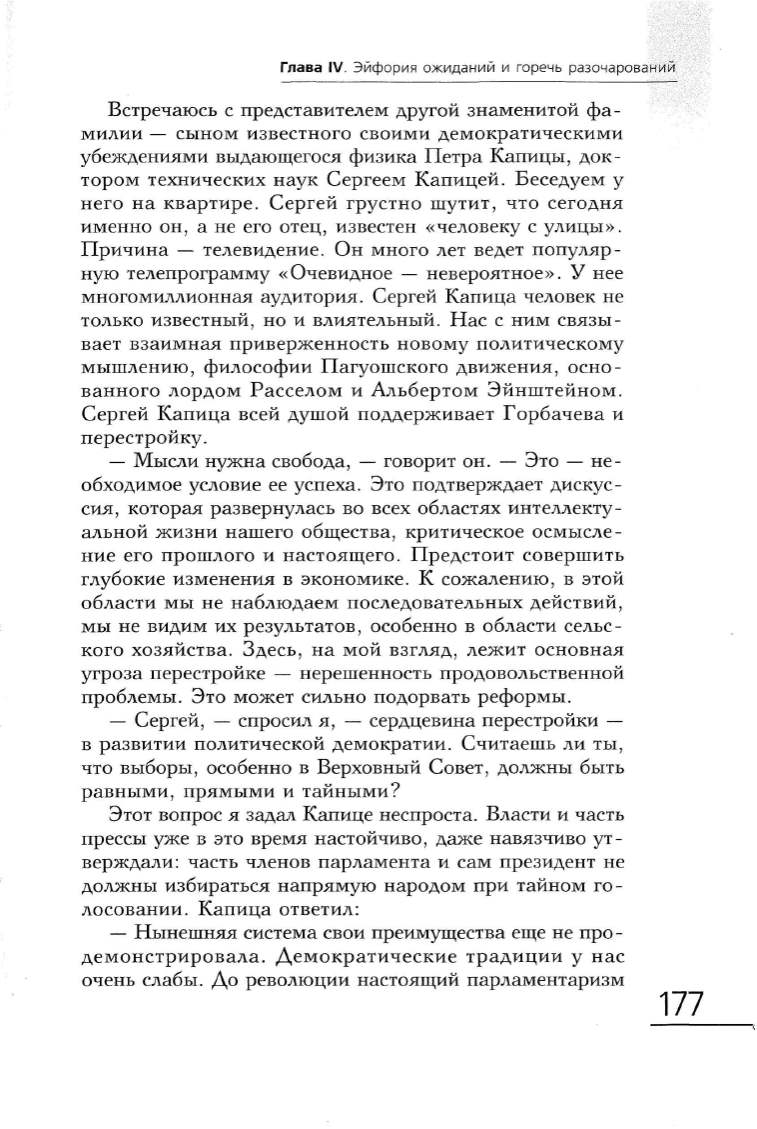 Глава IV. Эйфория ожиданий и горечь разочарований

Встречаюсь с представителем другой знаменитой фамилии — сыном известного своими демократическими убеждениями выдающегося физика Петра Капицы, доктором технических наук Сергеем Капицей. Беседуем у него на квартире. Сергей грустно шутит, что сегодня именно он, а не его отец, известен «человеку с улицы». Причина — телевидение. Он много лет ведет популярную телепрограмму «Очевидное — невероятное». У нее многомиллионная аудитория. Сергей Капица человек не только известный, но и влиятельный. Нас с ним связывает взаимная приверженность новому политическому мышлению, философии Пагуошского движения, основанного лордом Расселом и Альбертом Эйнштейном. Сергей Капица всей душой поддерживает Горбачева и перестройку.

— Мысли нужна свобода, — говорит он. — Это — необходимое условие ее успеха. Это подтверждает дискуссия, которая развернулась во всех областях интеллектуальной жизни нашего общества, критическое осмысление его прошлого и настоящего. Предстоит совершить глубокие изменения в экономике. К сожалению, в этой области мы не наблюдаем последовательных действий, мы не видим их результатов, особенно в области сельского хозяйства. Здесь, на мой взгляд, лежит основная угроза перестройке — нерешенность продовольственной проблемы. Это может сильно подорвать реформы.

— Сергей, — спросил я, — сердцевина перестройки — в развитии политической демократии. Считаешь ли ты, что выборы, особенно в Верховный Совет, должны быть равными, прямыми и тайными?

Этот вопрос я задал Капице неспроста. Власти и часть прессы уже в это время настойчиво, даже навязчиво утверждали: часть членов парламента и сам президент не должны избираться напрямую народом при тайном голосовании. Капица ответил:

— Нынешняя система свои преимущества еще не продемонстрировала. Демократические традиции у нас очень слабы. До революции настоящий парламентаризм

177